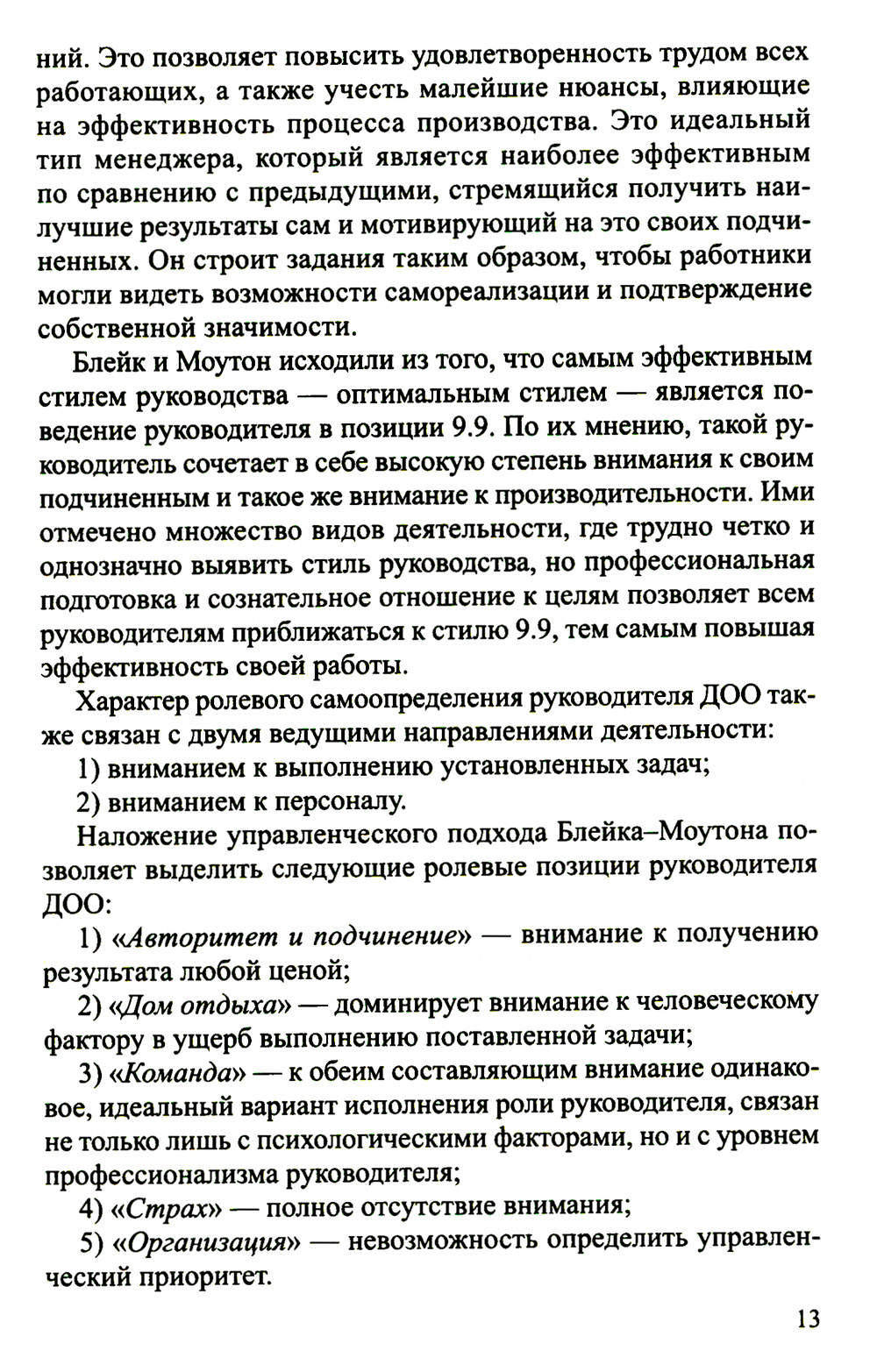 ний. Это позволяет повысить удовлетворенность трудом всех работающих, а также учесть малейшие нюансы, влияющие на эффективность процесса производства. Это идеальный тип менеджера, который является наиболее эффективным по сравнению с предыдущими, стремящийся получить наилучшие результаты сам и мотивирующий на это своих подчиненных. Он строит задания таким образом, чтобы работники могли видеть возможности самореализации и подтверждение собственной значимости.

Блейк и Моутон исходили из того, что самым эффективным стилем руководства — оптимальным стилем — является поведение руководителя в позиции 9.9. По их мнению, такой руководитель сочетает в себе высокую степень внимания к своим подчиненным и такое же внимание к производительности. Ими отмечено множество видов деятельности, где трудно четко и однозначно выявить стиль руководства, но профессиональная подготовка и сознательное отношение к целям позволяет всем руководителям приближаться к стилю 9.9, тем самым повышая эффективность своей работы.

Характер ролевого самоопределения руководителя ДОО также связан с двумя ведущими направлениями деятельности:

1) вниманием к выполнению установленных задач;

2) вниманием к персоналу.

Наложение управленческого подхода Блейка–Моутона позволяет выделить следующие ролевые позиции руководителя ДОО:

1) «Авторитет и подчинение» — внимание к получению результата любой ценой;

2) «Дом отдыха» — доминирует внимание к человеческому фактору в ущерб выполнению поставленной задачи;

3) «Команда» — к обеим составляющим внимание одинаковое, идеальный вариант исполнения роли руководителя, связан не только лишь с психологическими факторами, но и с уровнем профессионализма руководителя;

4) «Страх» — полное отсутствие внимания;

5) «Организация» — невозможность определить управленческий приоритет.

13